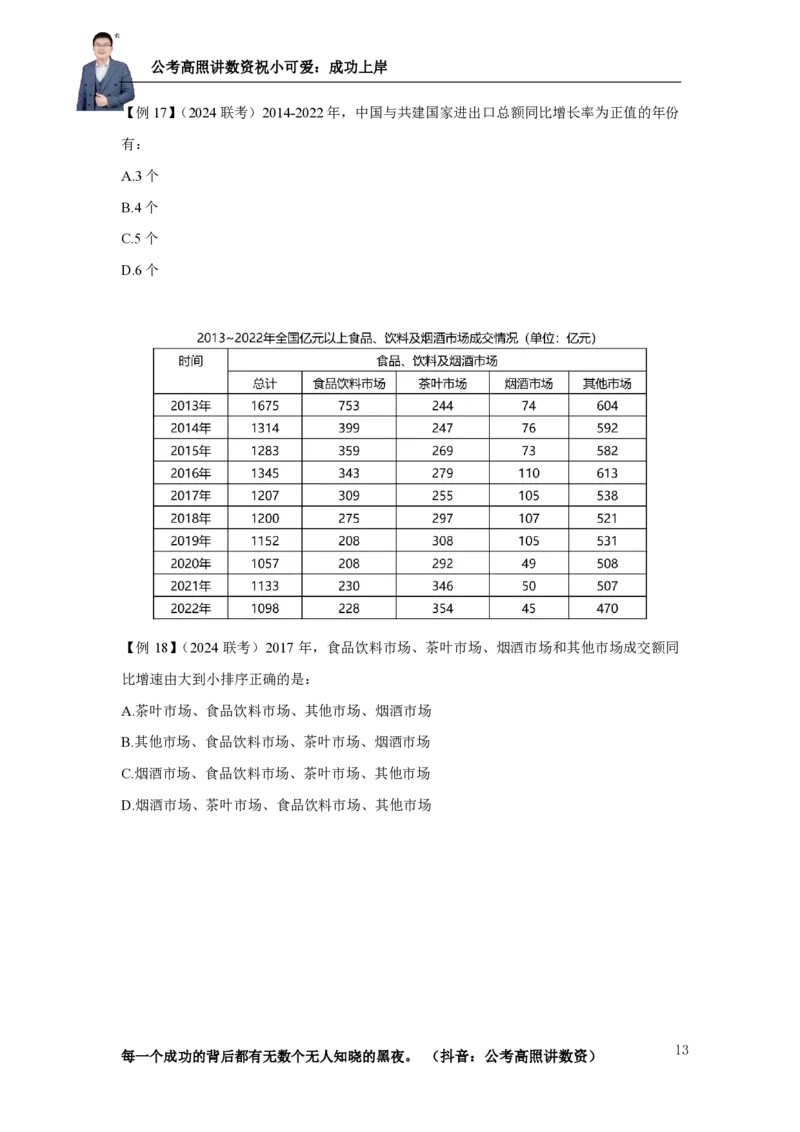 公考高照讲数资祝小可爱：成功上岸

【例 17】（2024 联考）2014-2022 年，中国与共建国家进出口总额同比增长率为正值的年份有：

A.3 个

B.4 个

C.5 个

D.6 个

2013~2022年全国亿元以上食品、饮料及烟酒市场成交情况（单位：亿元）

| 时间 | 食品、饮料及烟酒市场 | | | | |
|---|---|---|---|---|---|
| | 总计 | 食品饮料市场 | 茶叶市场 | 烟酒市场 | 其他市场 |
| 2013年 | 1675 | 753 | 244 | 74 | 604 |
| 2014年 | 1314 | 399 | 247 | 76 | 592 |
| 2015年 | 1283 | 359 | 269 | 73 | 582 |
| 2016年 | 1345 | 343 | 279 | 110 | 613 |
| 2017年 | 1207 | 309 | 255 | 105 | 538 |
| 2018年 | 1200 | 275 | 297 | 107 | 521 |
| 2019年 | 1152 | 208 | 308 | 105 | 531 |
| 2020年 | 1057 | 208 | 292 | 49 | 508 |
| 2021年 | 1133 | 230 | 346 | 50 | 507 |
| 2022年 | 1098 | 228 | 354 | 45 | 470 |

【例 18】（2024 联考）2017 年，食品饮料市场、茶叶市场、烟酒市场和其他市场成交额同比增速由大到小排序正确的是：

A.茶叶市场、食品饮料市场、其他市场、烟酒市场

B.其他市场、食品饮料市场、茶叶市场、烟酒市场

C.烟酒市场、食品饮料市场、茶叶市场、其他市场

D.烟酒市场、茶叶市场、食品饮料市场、其他市场

每一个成功的背后都有无数个无人知晓的黑夜。（抖音：公考高照讲数资）

13